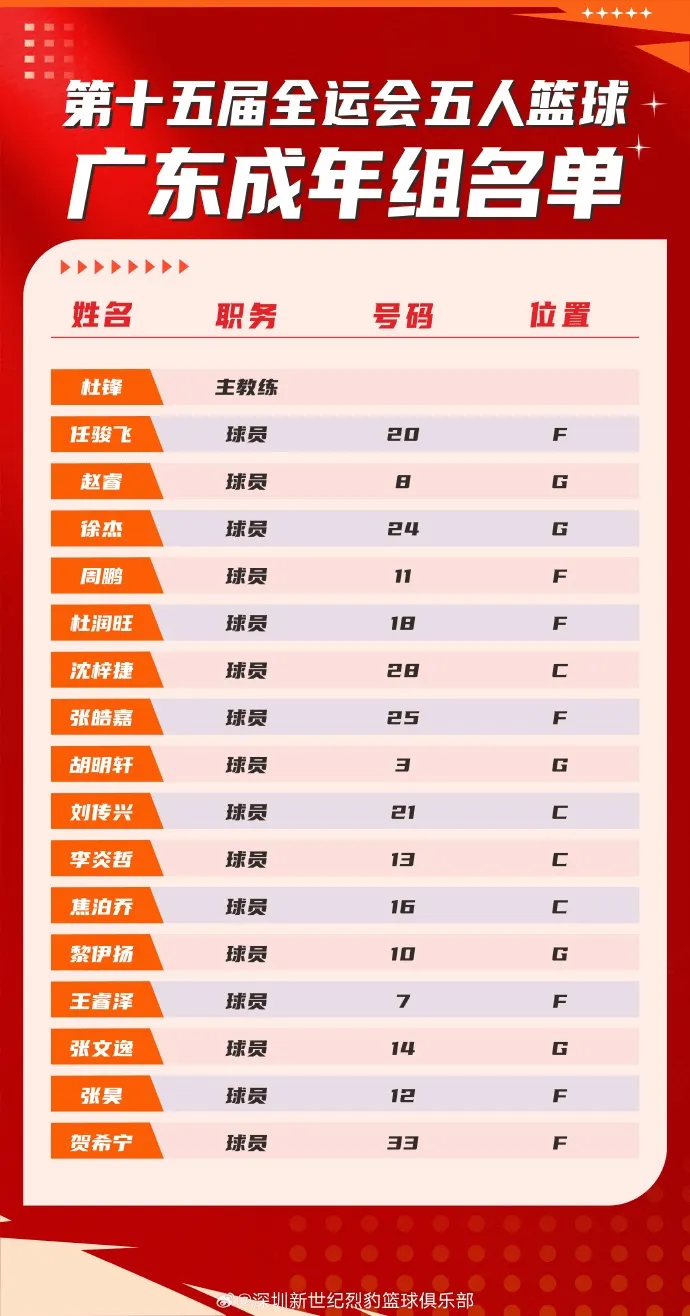 第十五届全运会五人篮球

广东成年组名单

| 姓名 | 职务 | 号码 | 位置 |
|---|---|---|---|
| 杜锋 | 主教练 | | |
| 任骏飞 | 球员 | 20 | F |
| 赵睿 | 球员 | 8 | G |
| 徐杰 | 球员 | 24 | G |
| 周鹏 | 球员 | 11 | F |
| 杜润旺 | 球员 | 18 | F |
| 沈梓捷 | 球员 | 28 | C |
| 张皓嘉 | 球员 | 25 | F |
| 胡明轩 | 球员 | 3 | G |
| 刘传兴 | 球员 | 21 | C |
| 李炎哲 | 球员 | 13 | C |
| 焦泊乔 | 球员 | 16 | C |
| 黎伊扬 | 球员 | 10 | G |
| 王睿泽 | 球员 | 7 | F |
| 张文逸 | 球员 | 14 | G |
| 张昊 | 球员 | 12 | F |
| 贺希宁 | 球员 | 33 | F |

@深圳新世纪烈豹篮球俱乐部